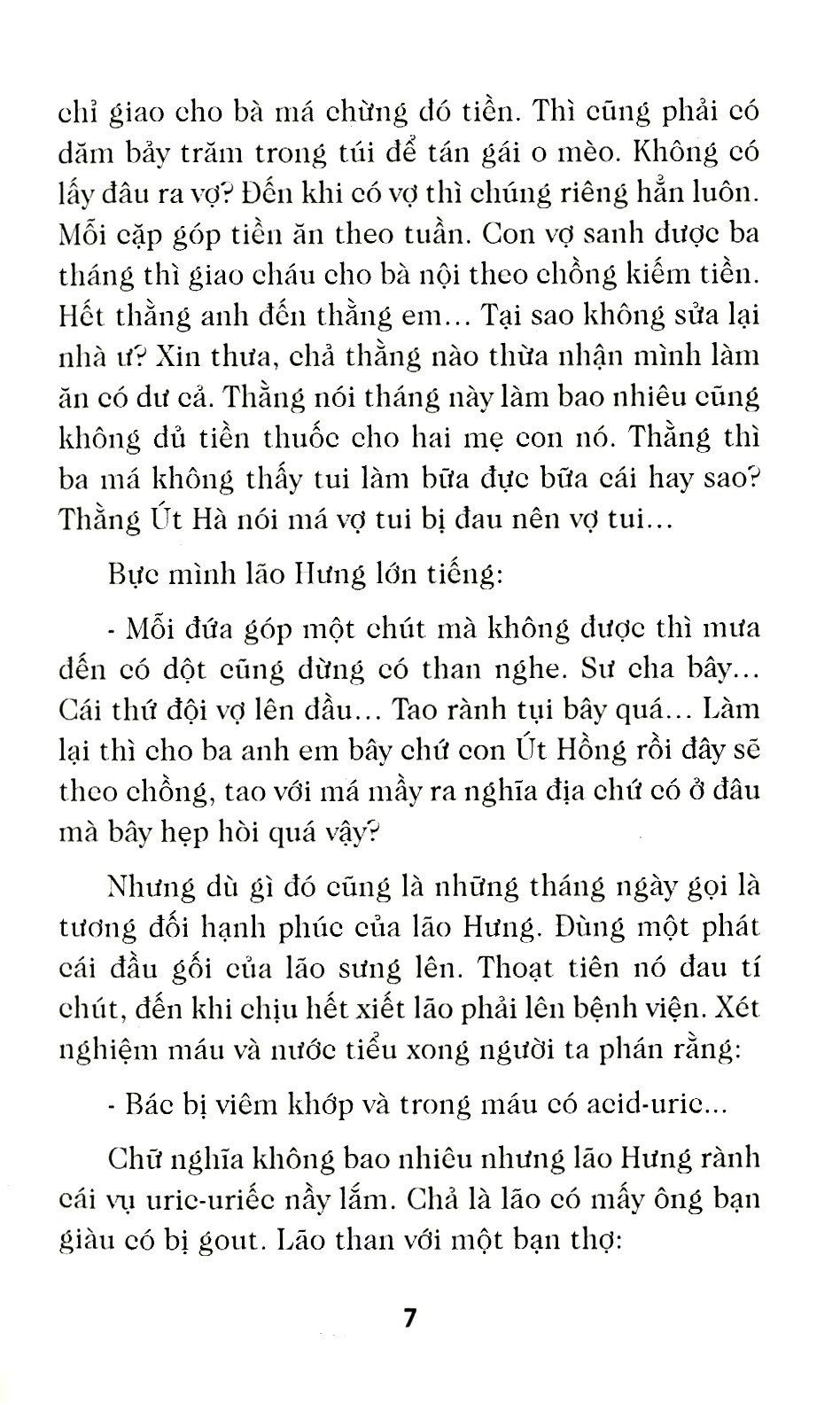 chỉ giao cho bà má chừng đó tiền. Thì cũng phải có dăm bảy trăm trong túi để tán gái o mèo. Không có lấy đâu ra vợ? Đến khi có vợ thì chúng riêng hẳn luôn. Mỗi cặp góp tiền ăn theo tuần. Con vợ sanh được ba tháng thì giao cháu cho bà nội theo chồng kiếm tiền. Hết thằng anh đến thằng em... Tại sao không sửa lại nhà ư? Xin thưa, chả thằng nào thừa nhận mình làm ăn có dư cả. Thằng nói tháng này làm bao nhiêu cũng không đủ tiền thuốc cho hai mẹ con nó. Thằng thì ba má không thấy tui làm bữa đực bữa cái hay sao? Thằng Út Hà nói má vợ tui bị đau nên vợ tui...

Bực mình lão Hưng lớn tiếng:

- Mỗi đứa góp một chút mà không được thì mưa đến có dột cũng đừng có than nghe. Sư cha bây... Cái thứ đội vợ lên đầu... Tao rành tụi bây quá... Làm lại thì cho ba anh em bây chứ con Út Hồng rồi đây sẽ theo chồng, tao với má mầy ra nghĩa địa chứ có ở đâu mà bây hẹp hòi quá vậy?

Nhưng dù gì đó cũng là những tháng ngày gọi là tương đối hạnh phúc của lão Hưng. Đùng một phát cái đầu gối của lão sưng lên. Thoạt tiên nó đau tí chút, đến khi chịu hết xiết lão phải lên bệnh viện. Xét nghiệm máu và nước tiểu xong người ta phán rằng:

- Bác bị viêm khớp và trong máu có acid-uric...

Chữ nghĩa không bao nhiêu nhưng lão Hưng rành cái vụ uric-uriếc nầy lắm. Chả là lão có mấy ông bạn giàu có bị gout. Lão than với một bạn thợ:

7